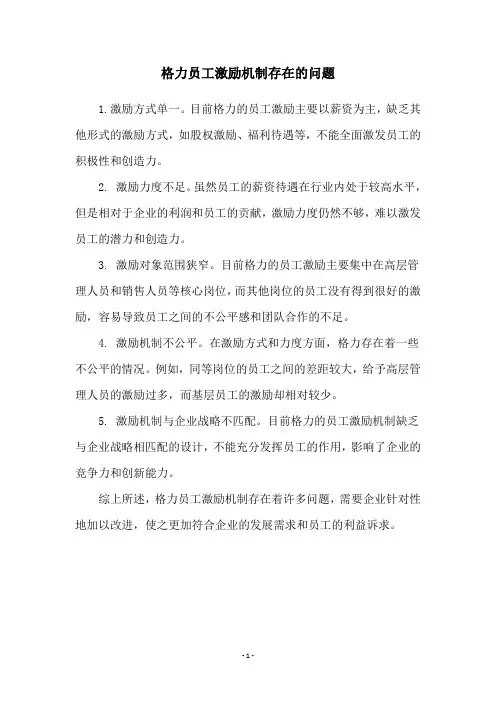 格力员工激励机制存在的问题

1.激励方式单一。目前格力的员工激励主要以薪资为主，缺乏其他形式的激励方式，如股权激励、福利待遇等，不能全面激发员工的积极性和创造力。

2. 激励力度不足。虽然员工的薪资待遇在行业内处于较高水平，但是相对于企业的利润和员工的贡献，激励力度仍然不够，难以激发员工的潜力和创造力。

3. 激励对象范围狭窄。目前格力的员工激励主要集中在高层管理人员和销售人员等核心岗位，而其他岗位的员工没有得到很好的激励，容易导致员工之间的不公平感和团队合作的不足。

4. 激励机制不公平。在激励方式和力度方面，格力存在着一些不公平的情况。例如，同等岗位的员工之间的差距较大，给予高层管理人员的激励过多，而基层员工的激励却相对较少。

5. 激励机制与企业战略不匹配。目前格力的员工激励机制缺乏与企业战略相匹配的设计，不能充分发挥员工的作用，影响了企业的竞争力和创新能力。

综上所述，格力员工激励机制存在着许多问题，需要企业针对性地加以改进，使之更加符合企业的发展需求和员工的利益诉求。

- 1 -